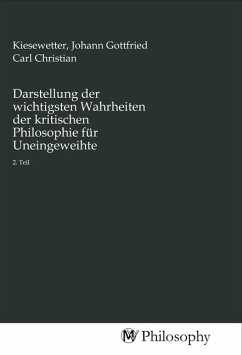 Kiesewetter, Johann Gottfried Carl Christian

Darstellung der wichtigsten Wahrheiten der kritischen Philosophie für Uneingeweihte

2. Teil

MV Philosophy